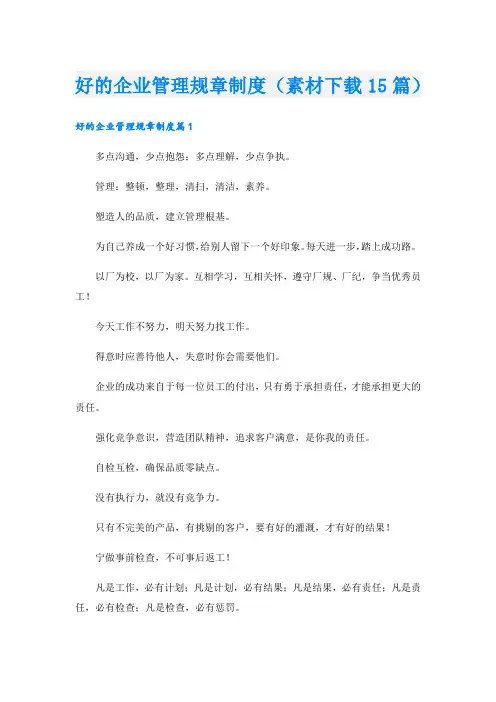 好的企业管理规章制度（素材下载15篇）

好的企业管理规章制度篇1

多点沟通，少点抱怨；多点理解，少点争执。

管理：整顿，整理，清扫，清洁，素养。

塑造人的品质，建立管理根基。

为自己养成一个好习惯，给别人留下一个好印象。每天进一步，踏上成功路。

以厂为校，以厂为家。互相学习，互相关怀，遵守厂规、厂纪，争当优秀员工！

今天工作不努力，明天努力找工作。

得意时应善待他人，失意时你会需要他们。

企业的成功来自于每一位员工的付出，只有勇于承担责任，才能承担更大的责任。

强化竞争意识，营造团队精神，追求客户满意，是你我的责任。

自检互检，确保品质零缺点。

没有执行力，就没有竞争力。

只有不完美的产品，有挑剔的客户，要有好的灌溉，才有好的结果！

宁做事前检查，不可事后返工！

凡是工作，必有计划；凡是计划，必有结果；凡是结果，必有责任；凡是责任，必有检查；凡是检查，必有惩罚。